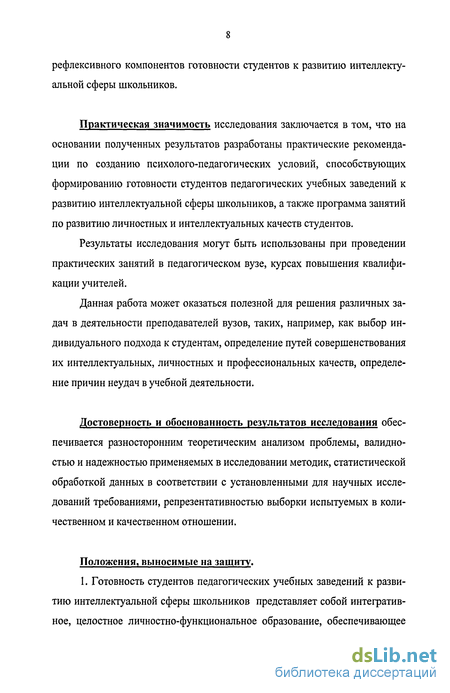 8

рефлексивного компонентов готовности студентов к развитию интеллектуальной сферы школьников.

Практическая значимость исследования заключается в том, что на основании полученных результатов разработаны практические рекомендации по созданию психолого-педагогических условий, способствующих формированию готовности студентов педагогических учебных заведений к развитию интеллектуальной сферы школьников, а также программа занятий по развитию личностных и интеллектуальных качеств студентов.

Результаты исследования могут быть использованы при проведении практических занятий в педагогическом вузе, курсах повышения квалификации учителей.

Данная работа может оказаться полезной для решения различных задач в деятельности преподавателей вузов, таких, например, как выбор индивидуального подхода к студентам, определение путей совершенствования их интеллектуальных, личностных и профессиональных качеств, определение причин неудач в учебной деятельности.

Достоверность и обоснованность результатов исследования обеспечивается разносторонним теоретическим анализом проблемы, валидностью и надежностью применяемых в исследовании методик, статистической обработкой данных в соответствии с установленными для научных исследований требованиями, репрезентативностью выборки испытуемых в количественном и качественном отношении.

Положения, выносимые на защиту.

1. Готовность студентов педагогических учебных заведений к развитию интеллектуальной сферы школьников представляет собой интегративное, целостное личностно-функциональное образование, обеспечивающее

dsLib.net
библиотека диссертаций